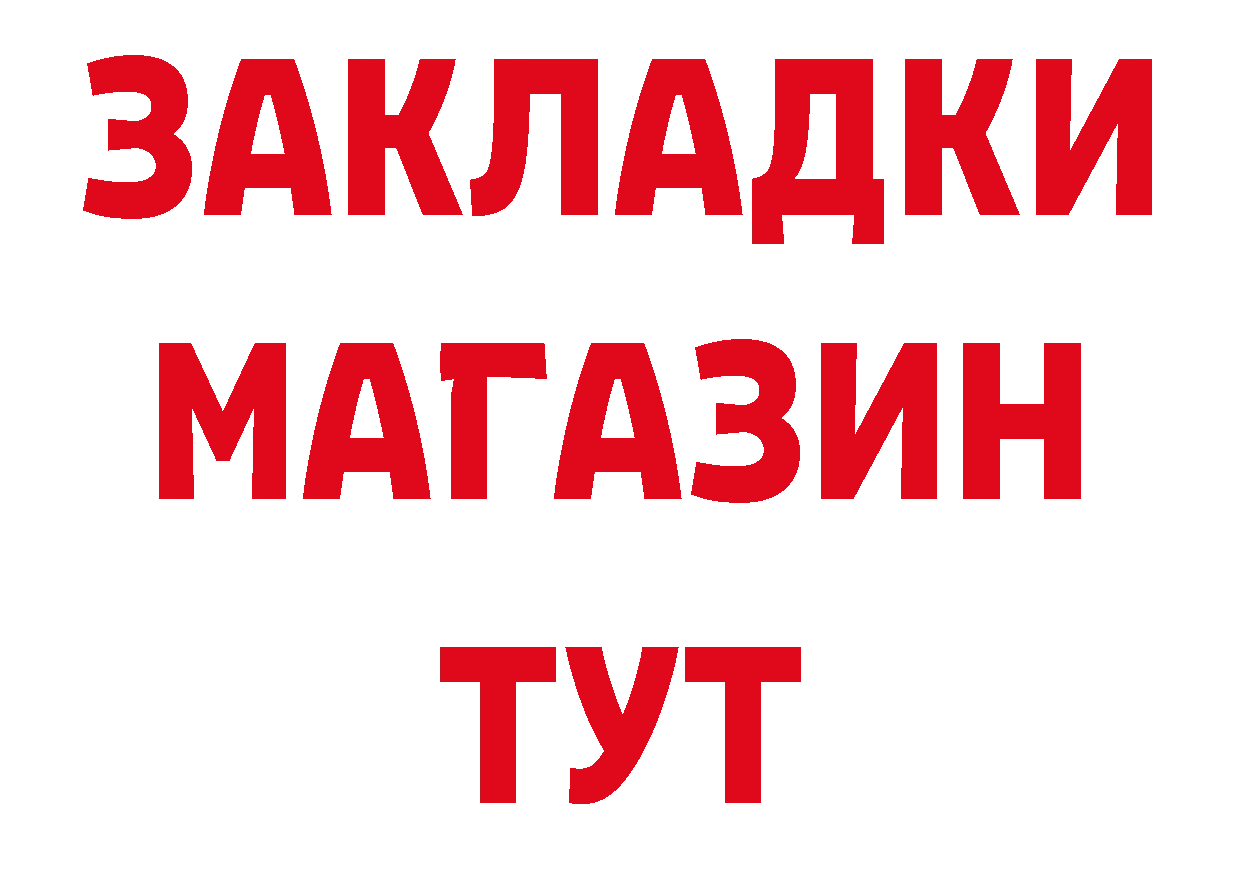 ЗАКЛАДКИ
МАГАЗИН
ТУТ